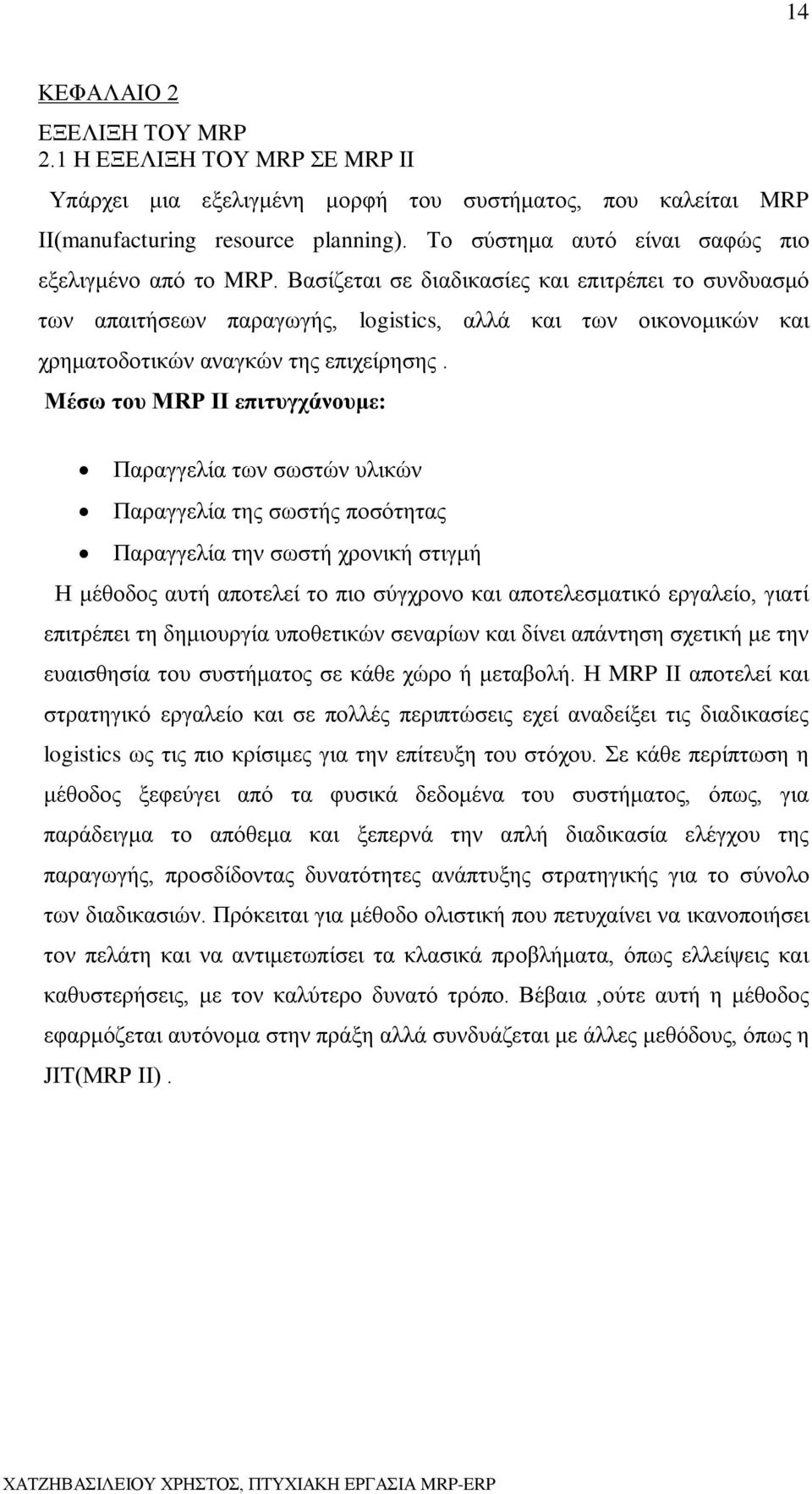 14

ΚΕΦΑΛΑΙΟ 2

ΕΞΕΛΙΞΗ ΤΟΥ MRP
2.1 Η ΕΞΕΛΙΞΗ ΤΟΥ MRP ΣΕ MRP II

Υπάρχει μια εξελιγμένη μορφή του συστήματος, που καλείται MRP II(manufacturing resource planning). Το σύστημα αυτό είναι σαφώς πιο εξελιγμένο από το MRP. Βασίζεται σε διαδικασίες και επιτρέπει το συνδυασμό των απαιτήσεων παραγωγής, logistics, αλλά και των οικονομικών και χρηματοδοτικών αναγκών της επιχείρησης .

Μέσω του MRP II επιτυγχάνουμε:

• Παραγγελία των σωστών υλικών
• Παραγγελία της σωστής ποσότητας
• Παραγγελία την σωστή χρονική στιγμή

Η μέθοδος αυτή αποτελεί το πιο σύγχρονο και αποτελεσματικό εργαλείο, γιατί επιτρέπει τη δημιουργία υποθετικών σεναρίων και δίνει απάντηση σχετική με την ευαισθησία του συστήματος σε κάθε χώρο ή μεταβολή. Η MRP II αποτελεί και στρατηγικό εργαλείο και σε πολλές περιπτώσεις εχεί αναδείξει τις διαδικασίες logistics ως τις πιο κρίσιμες για την επίτευξη του στόχου. Σε κάθε περίπτωση η μέθοδος ξεφεύγει από τα φυσικά δεδομένα του συστήματος, όπως, για παράδειγμα το απόθεμα και ξεπερνά την απλή διαδικασία ελέγχου της παραγωγής, προσδίδοντας δυνατότητες ανάπτυξης στρατηγικής για το σύνολο των διαδικασιών. Πρόκειται για μέθοδο ολιστική που πετυχαίνει να ικανοποιήσει τον πελάτη και να αντιμετωπίσει τα κλασικά προβλήματα, όπως ελλείψεις και καθυστερήσεις, με τον καλύτερο δυνατό τρόπο. Βέβαια ,ούτε αυτή η μέθοδος εφαρμόζεται αυτόνομα στην πράξη αλλά συνδυάζεται με άλλες μεθόδους, όπως η JIT(MRP II) .

ΧΑΤΖΗΒΑΣΙΛΕΙΟΥ ΧΡΗΣΤΟΣ, ΠΤΥΧΙΑΚΗ ΕΡΓΑΣΙΑ MRP-ERP